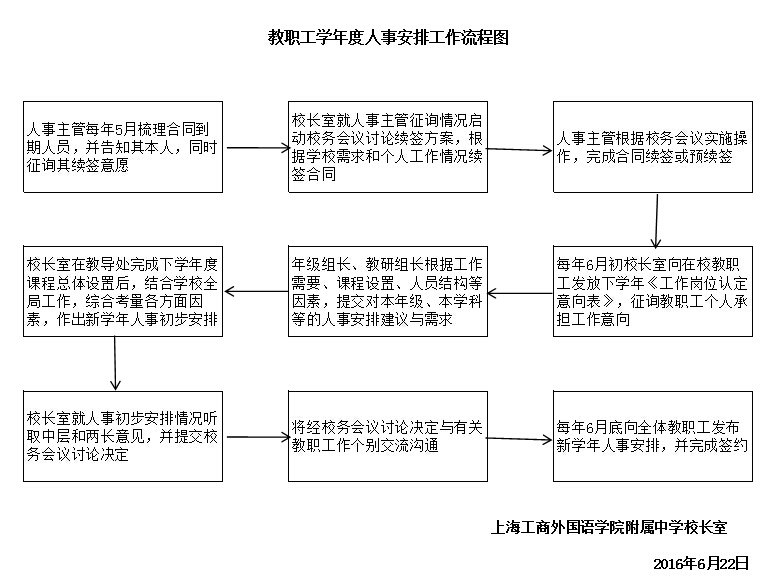 教职工学年度人事安排工作流程图

人事主管每年5月梳理合同到期人员，并告知其本人，同时征询其续签意愿

校长室就人事主管征询情况启动校务会议讨论续签方案，根据学校需求和个人工作情况续签合同

人事主管根据校务会议实施操作，完成合同续签或预续签

每年6月初校长室向在校教职工发放下学年《工作岗位认定意向表》，征询教职工个人承担工作意向

年级组长、教研组长根据工作需要、课程设置、人员结构等因素，提交对本年级、本学科等的人事安排建议与需求

校长室在教导处完成下学年度课程总体设置后，结合学校全局工作，综合考量各方面因素，作出新学年人事初步安排

校长室就人事初步安排情况听取中层和两长意见，并提交校务会议讨论决定

将经校务会议讨论决定与有关教职工作个别交流沟通

每年6月底向全体教职工发布新学年人事安排，并完成签约

上海工商外国语学院附属中学校长室

2016年6月22日